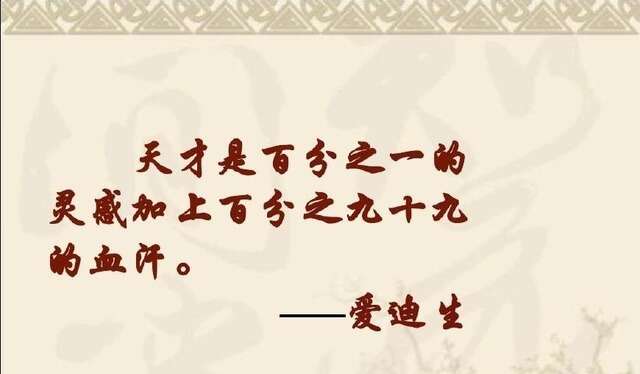 天才是百分之一的灵感加上百分之九十九的血汗。

——爱迪生